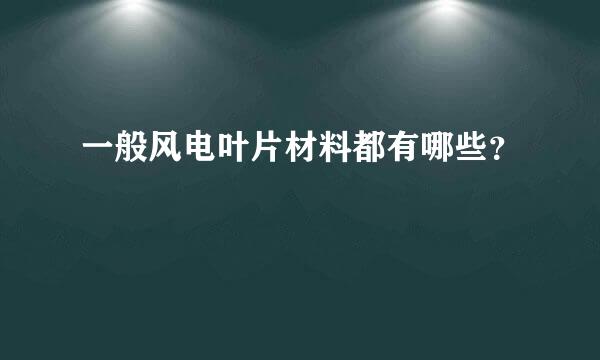 一般风电叶片材料都有哪些？